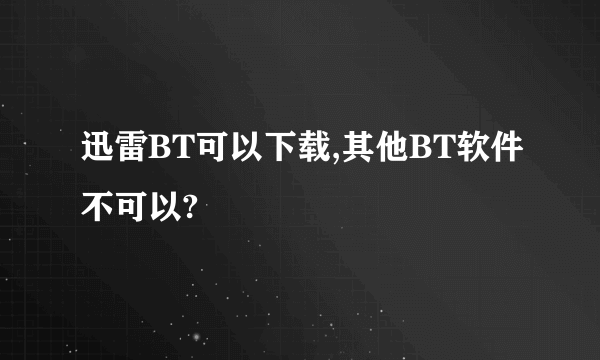 迅雷BT可以下载,其他BT软件不可以?